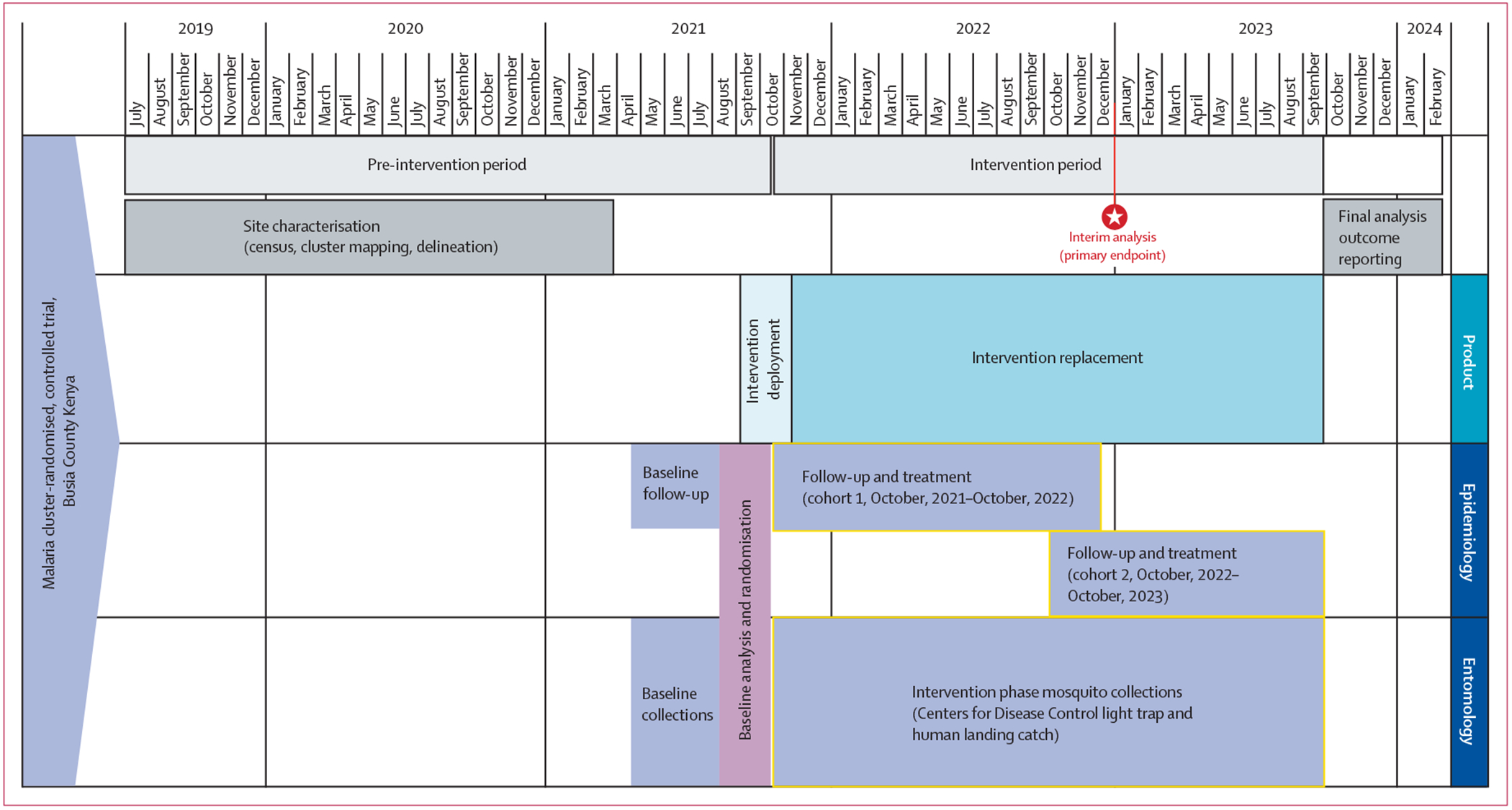 2019 2020 2021 2022 2023 2024

July August September October November December January February March April May June July August September October November December January February March April May June July August September October November December January February March April May June July August September October November December January February March April May June July August September October November December January February

Malaria cluster-randomised, controlled trial, Busia County Kenya

Pre-intervention period

Intervention period

Site characterisation (census, cluster mapping, delineation)

Interim analysis (primary endpoint)

Final analysis outcome reporting

Intervention deployment

Intervention replacement

Product

Baseline follow-up

Baseline analysis and randomisation

Follow-up and treatment (cohort 1, October, 2021–October, 2022)

Follow-up and treatment (cohort 2, October, 2022–October, 2023)

Epidemiology

Baseline collections

Intervention phase mosquito collections (Centers for Disease Control light trap and human landing catch)

Entomology